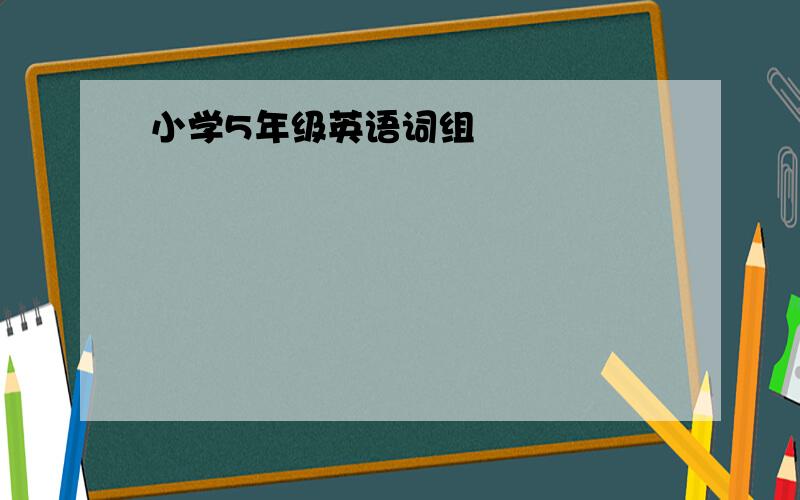 小学5年级英语词组